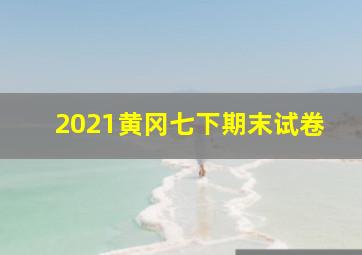 2021黄冈七下期末试卷